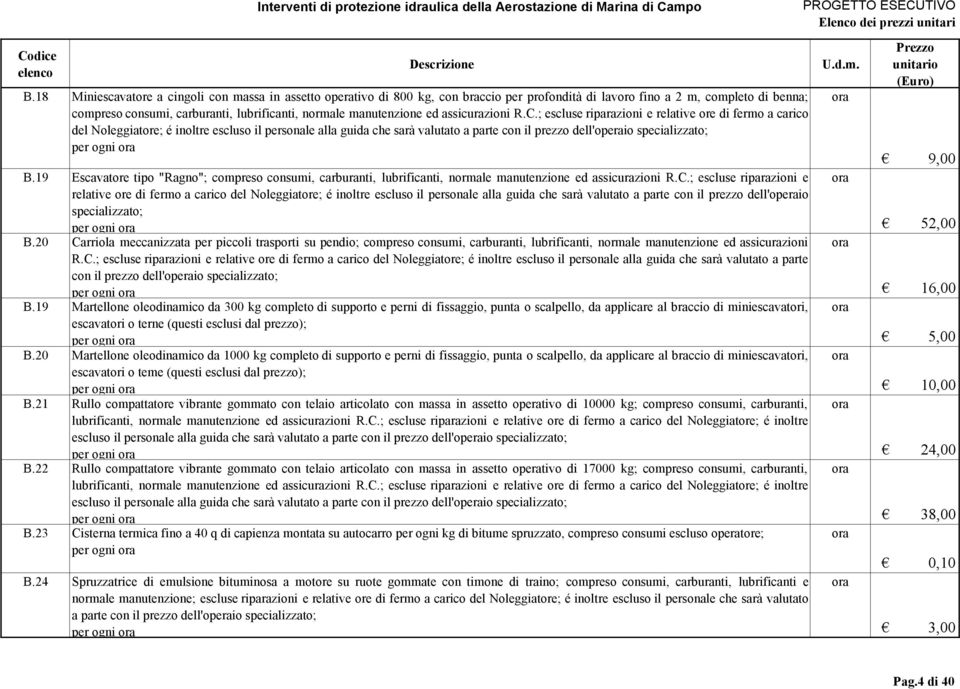 Interventi di protezione idraulica della Aerostazione di Marina di Campo

PROGETTO ESECUTIVO
Elenco dei prezzi unitari

| Codice elenco | Descrizione | U.d.m. | Prezzo unitario (Euro) |
|---|---|---|---|
| B.18 | Miniescavatore a cingoli con massa in assetto operativo di 800 kg, con braccio per profondità di lavoro fino a 2 m, completo di benna; compreso consumi, carburanti, lubrificanti, normale manutenzione ed assicurazioni R.C.; escluse riparazioni e relative ore di fermo a carico del Noleggiatore; é inoltre escluso il personale alla guida che sarà valutato a parte con il prezzo dell'operaio specializzato; per ogni ora | ora | € 9,00 |
| B.19 | Escavatore tipo "Ragno"; compreso consumi, carburanti, lubrificanti, normale manutenzione ed assicurazioni R.C.; escluse riparazioni e relative ore di fermo a carico del Noleggiatore; é inoltre escluso il personale alla guida che sarà valutato a parte con il prezzo dell'operaio specializzato; per ogni ora | ora | € 52,00 |
| B.20 | Carriola meccanizzata per piccoli trasporti su pendio; compreso consumi, carburanti, lubrificanti, normale manutenzione ed assicurazioni R.C.; escluse riparazioni e relative ore di fermo a carico del Noleggiatore; é inoltre escluso il personale alla guida che sarà valutato a parte con il prezzo dell'operaio specializzato; per ogni ora | ora | € 16,00 |
| B.19 | Martellone oleodinamico da 300 kg completo di supporto e perni di fissaggio, punta o scalpello, da applicare al braccio di miniescavatori, escavatori o terne (questi esclusi dal prezzo); per ogni ora | ora | € 5,00 |
| B.20 | Martellone oleodinamico da 1000 kg completo di supporto e perni di fissaggio, punta o scalpello, da applicare al braccio di miniescavatori, escavatori o teme (questi esclusi dal prezzo); per ogni ora | ora | € 10,00 |
| B.21 | Rullo compattatore vibrante gommato con telaio articolato con massa in assetto operativo di 10000 kg; compreso consumi, carburanti, lubrificanti, normale manutenzione ed assicurazioni R.C.; escluse riparazioni e relative ore di fermo a carico del Noleggiatore; é inoltre escluso il personale alla guida che sarà valutato a parte con il prezzo dell'operaio specializzato; per ogni ora | ora | € 24,00 |
| B.22 | Rullo compattatore vibrante gommato con telaio articolato con massa in assetto operativo di 17000 kg; compreso consumi, carburanti, lubrificanti, normale manutenzione ed assicurazioni R.C.; escluse riparazioni e relative ore di fermo a carico del Noleggiatore; é inoltre escluso il personale alla guida che sarà valutato a parte con il prezzo dell'operaio specializzato; per ogni ora | ora | € 38,00 |
| B.23 | Cisterna termica fino a 40 q di capienza montata su autocarro per ogni kg di bitume spruzzato, compreso consumi escluso operatore; per ogni ora | ora | € 0,10 |
| B.24 | Spruzzatrice di emulsione bituminosa a motore su ruote gommate con timone di traino; compreso consumi, carburanti, lubrificanti e normale manutenzione; escluse riparazioni e relative ore di fermo a carico del Noleggiatore; é inoltre escluso il personale che sarà valutato a parte con il prezzo dell'operaio specializzato; per ogni ora | ora | € 3,00 |

Pag.4 di 40